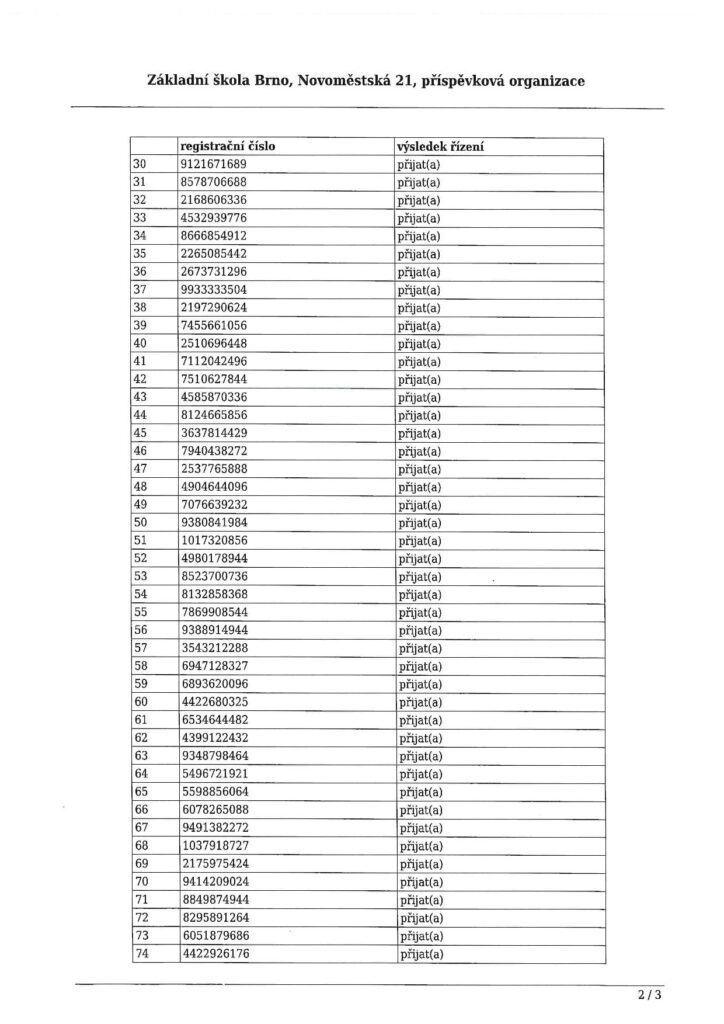 Základní škola Brno, Novoměstská 21, příspěvková organizace

| | registrační číslo | výsledek řízení |
|---|---|---|
| 30 | 9121671689 | přijat(a) |
| 31 | 8578706688 | přijat(a) |
| 32 | 2168606336 | přijat(a) |
| 33 | 4532939776 | přijat(a) |
| 34 | 8666854912 | přijat(a) |
| 35 | 2265085442 | přijat(a) |
| 36 | 2673731296 | přijat(a) |
| 37 | 9933333504 | přijat(a) |
| 38 | 2197290624 | přijat(a) |
| 39 | 7455661056 | přijat(a) |
| 40 | 2510696448 | přijat(a) |
| 41 | 7112042496 | přijat(a) |
| 42 | 7510627844 | přijat(a) |
| 43 | 4585870336 | přijat(a) |
| 44 | 8124665856 | přijat(a) |
| 45 | 3637814429 | přijat(a) |
| 46 | 7940438272 | přijat(a) |
| 47 | 2537765888 | přijat(a) |
| 48 | 4904644096 | přijat(a) |
| 49 | 7076639232 | přijat(a) |
| 50 | 9380841984 | přijat(a) |
| 51 | 1017320856 | přijat(a) |
| 52 | 4980178944 | přijat(a) |
| 53 | 8523700736 | přijat(a) |
| 54 | 8132858368 | přijat(a) |
| 55 | 7869908544 | přijat(a) |
| 56 | 9388914944 | přijat(a) |
| 57 | 3543212288 | přijat(a) |
| 58 | 6947128327 | přijat(a) |
| 59 | 6893620096 | přijat(a) |
| 60 | 4422680325 | přijat(a) |
| 61 | 6534644482 | přijat(a) |
| 62 | 4399122432 | přijat(a) |
| 63 | 9348798464 | přijat(a) |
| 64 | 5496721921 | přijat(a) |
| 65 | 5598856064 | přijat(a) |
| 66 | 6078265088 | přijat(a) |
| 67 | 9491382272 | přijat(a) |
| 68 | 1037918727 | přijat(a) |
| 69 | 2175975424 | přijat(a) |
| 70 | 9414209024 | přijat(a) |
| 71 | 8849874944 | přijat(a) |
| 72 | 8295891264 | přijat(a) |
| 73 | 6051879686 | přijat(a) |
| 74 | 4422926176 | přijat(a) |

2 / 3